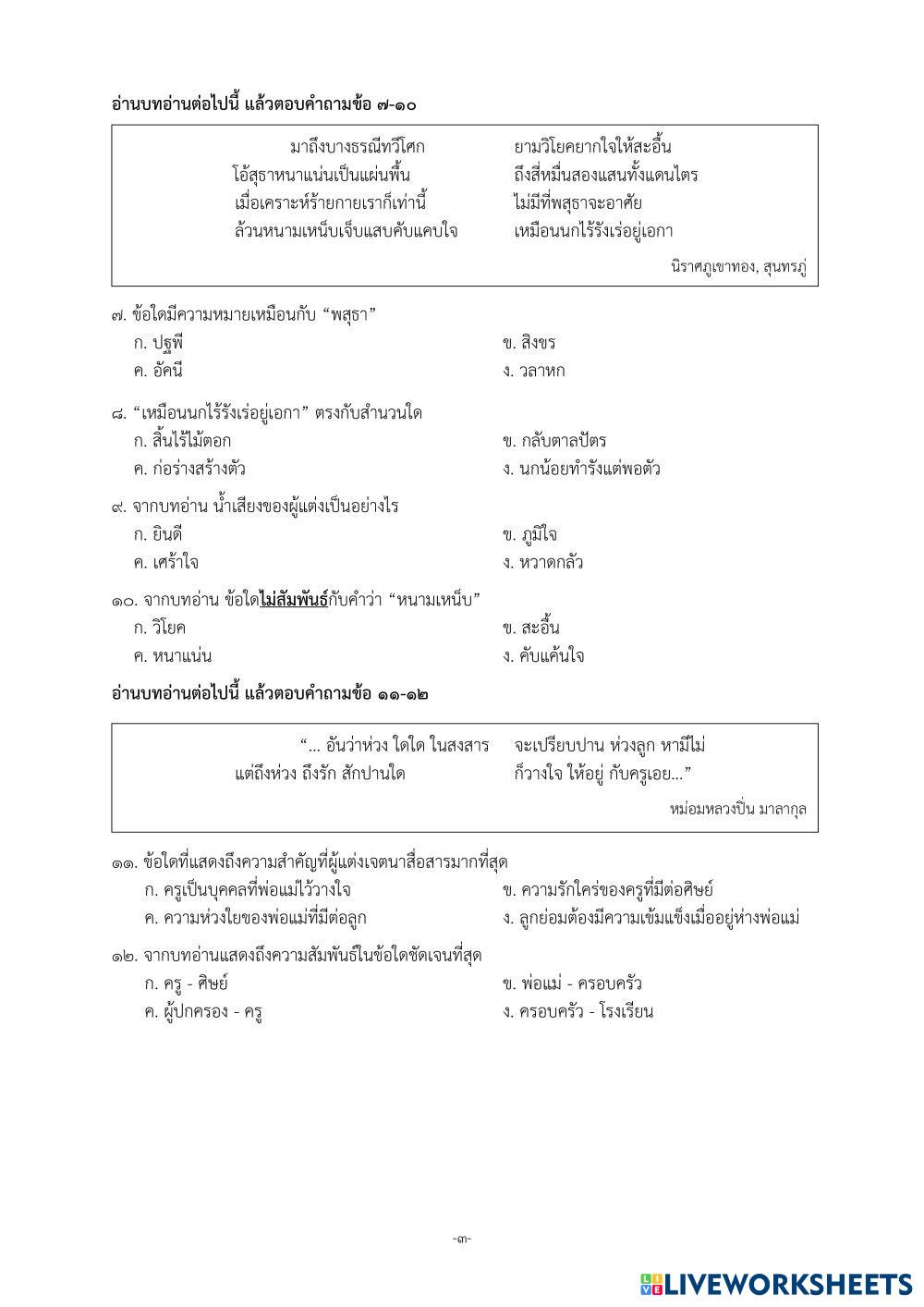 อ่านบทอ่านต่อไปนี้ แล้วตอบคำถามข้อ ๗-๑๐

มาถึงบางธรณีทวีโศก ยามวิโยคยากใจให้สะอื้น
โอ้สุธาหนาแน่นเป็นแผ่นพื้น ถึงสี่หมื่นสองแสนทั้งแดนไตร
เมื่อเคราะห์ร้ายกายเราก็เท่านี้ ไม่มีที่พสุธาจะอาศัย
ล้วนหนามเหน็บเจ็บแสบคับแคบใจ เหมือนนกไร้รังเร่อยู่เอกา

นิราศภูเขาทอง, สุนทรภู่

๗. ข้อใดมีความหมายเหมือนกับ “พสุธา”
ก. ปฐพี
ข. สิงขร
ค. อัคนี
ง. วลาหก

๘. “เหมือนนกไร้รังเร่อยู่เอกา” ตรงกับสำนวนใด
ก. สิ้นไร้ไม้ตอก
ข. กลับตาลปัตร
ค. ก่อร่างสร้างตัว
ง. นกน้อยทำรังแต่พอตัว

๙. จากบทอ่าน น้ำเสียงของผู้แต่งเป็นอย่างไร
ก. ยินดี
ข. ภูมิใจ
ค. เศร้าใจ
ง. หวาดกลัว

๑๐. จากบทอ่าน ข้อใดไม่สัมพันธ์กับคำว่า “หนามเหน็บ”
ก. วิโยค
ข. สะอื้น
ค. หนาแน่น
ง. คับแค้นใจ

อ่านบทอ่านต่อไปนี้ แล้วตอบคำถามข้อ ๑๑-๑๒

“... อันว่าห่วง ใดใด ในสงสาร จะเปรียบปาน ห่วงลูก หามีไม่
แต่ถึงห่วง ถึงรัก สักปานใด ก็วางใจ ให้อยู่ กับครูเอย...”

หม่อมหลวงปิ่น มาลากุล

๑๑. ข้อใดที่แสดงถึงความสำคัญที่ผู้แต่งเจตนาสื่อสารมากที่สุด
ก. ครูเป็นบุคคลที่พ่อแม่ไว้วางใจ
ข. ความรักใคร่ของครูที่มีต่อศิษย์
ค. ความห่วงใยของพ่อแม่ที่มีต่อลูก
ง. ลูกย่อมต้องมีความเข้มแข็งเมื่ออยู่ห่างพ่อแม่

๑๒. จากบทอ่านแสดงถึงความสัมพันธ์ในข้อใดชัดเจนที่สุด
ก. ครู - ศิษย์
ข. พ่อแม่ - ครอบครัว
ค. ผู้ปกครอง - ครู
ง. ครอบครัว - โรงเรียน

-๓-

LIVEWORKSHEETS